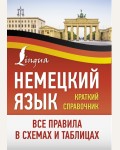 Lingua

НЕМЕЦКИЙ ЯЗЫК

КРАТКИЙ СПРАВОЧНИК

ВСЕ ПРАВИЛА В СХЕМАХ И ТАБЛИЦАХ